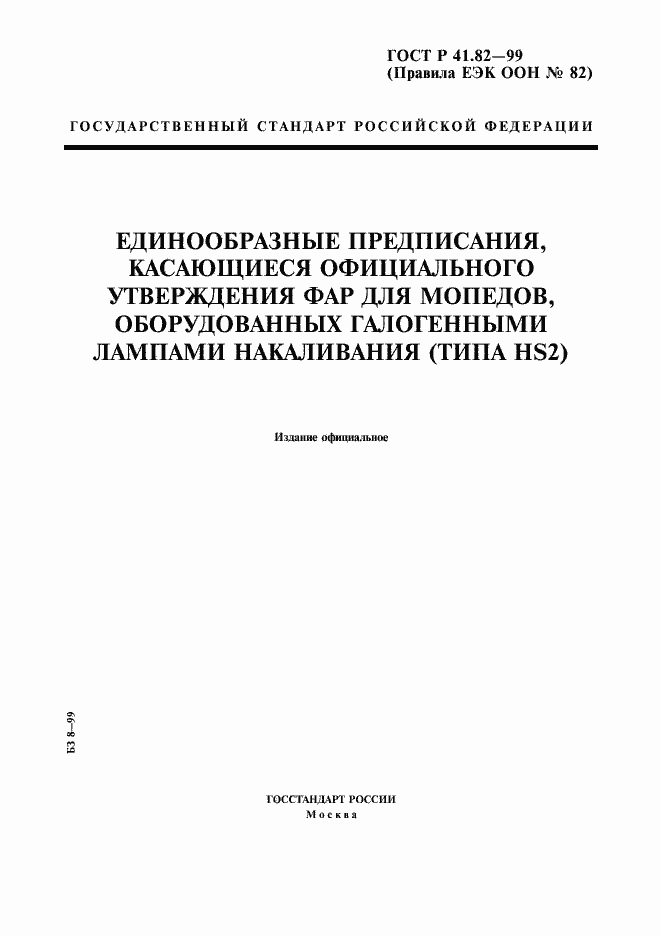 ГОСТ Р 41.82—99
(Правила ЕЭК ООН № 82)

ГОСУДАРСТВЕННЫЙ СТАНДАРТ РОССИЙСКОЙ ФЕДЕРАЦИИ

ЕДИНООБРАЗНЫЕ ПРЕДПИСАНИЯ, КАСАЮЩИЕСЯ ОФИЦИАЛЬНОГО УТВЕРЖДЕНИЯ ФАР ДЛЯ МОПЕДОВ, ОБОРУДОВАННЫХ ГАЛОГЕННЫМИ ЛАМПАМИ НАКАЛИВАНИЯ (ТИПА HS2)

Издание официальное

БЗ 8—99

ГОССТАНДАРТ РОССИИ
Москва